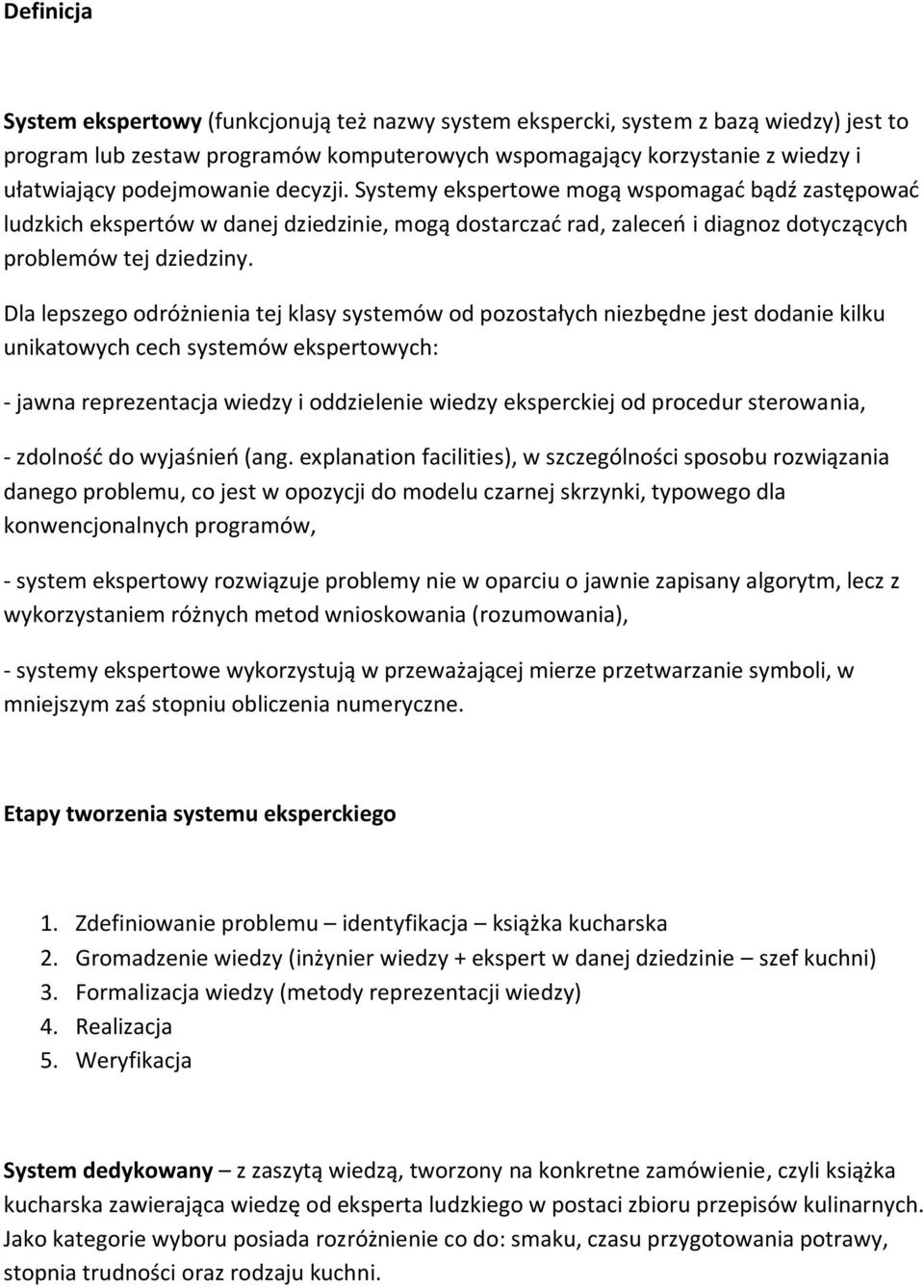 Definicja

System ekspertowy (funkcjonują też nazwy system ekspercki, system z bazą wiedzy) jest to program lub zestaw programów komputerowych wspomagający korzystanie z wiedzy i ułatwiający podejmowanie decyzji. Systemy ekspertowe mogą wspomagać bądź zastępować ludzkich ekspertów w danej dziedzinie, mogą dostarczać rad, zaleceń i diagnoz dotyczących problemów tej dziedziny.

Dla lepszego odróżnienia tej klasy systemów od pozostałych niezbędne jest dodanie kilku unikatowych cech systemów ekspertowych:

- jawna reprezentacja wiedzy i oddzielenie wiedzy eksperckiej od procedur sterowania,

- zdolność do wyjaśnień (ang. explanation facilities), w szczególności sposobu rozwiązania danego problemu, co jest w opozycji do modelu czarnej skrzynki, typowego dla konwencjonalnych programów,

- system ekspertowy rozwiązuje problemy nie w oparciu o jawnie zapisany algorytm, lecz z wykorzystaniem różnych metod wnioskowania (rozumowania),

- systemy ekspertowe wykorzystują w przeważającej mierze przetwarzanie symboli, w mniejszym zaś stopniu obliczenia numeryczne.

Etapy tworzenia systemu eksperckiego

1. Zdefiniowanie problemu – identyfikacja – książka kucharska
2. Gromadzenie wiedzy (inżynier wiedzy + ekspert w danej dziedzinie – szef kuchni)
3. Formalizacja wiedzy (metody reprezentacji wiedzy)
4. Realizacja
5. Weryfikacja

System dedykowany – z zaszytą wiedzą, tworzony na konkretne zamówienie, czyli książka kucharska zawierająca wiedzę od eksperta ludzkiego w postaci zbioru przepisów kulinarnych. Jako kategorie wyboru posiada rozróżnienie co do: smaku, czasu przygotowania potrawy, stopnia trudności oraz rodzaju kuchni.